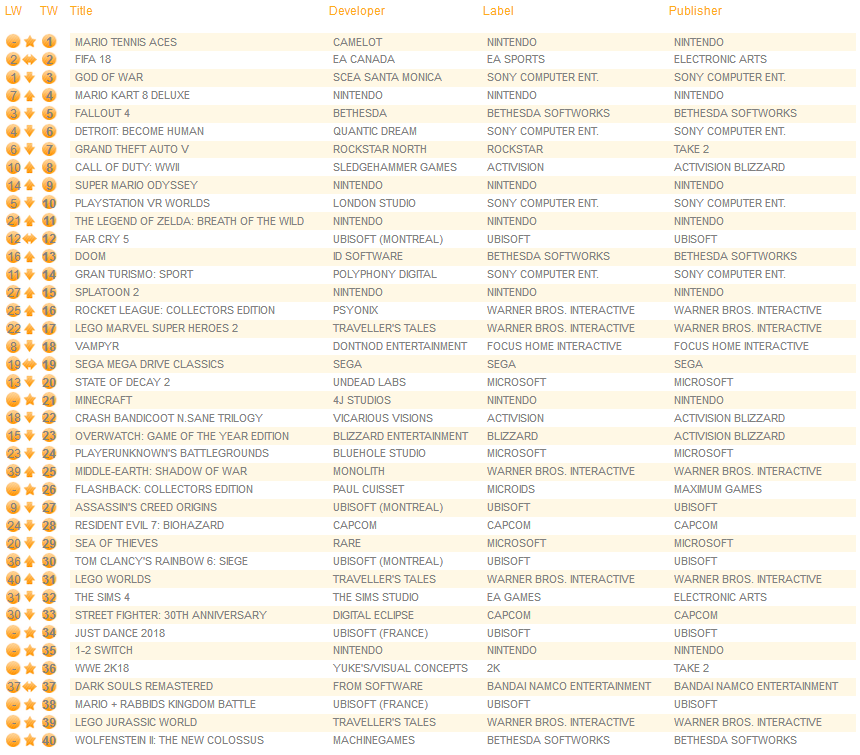 | LW | TW | Title | Developer | Label | Publisher |
|---|---|---|---|---|---|
| - | 1 | MARIO TENNIS ACES | CAMELOT | NINTENDO | NINTENDO |
| 2 | 2 | FIFA 18 | EA CANADA | EA SPORTS | ELECTRONIC ARTS |
| 1 | 3 | GOD OF WAR | SCEA SANTA MONICA | SONY COMPUTER ENT. | SONY COMPUTER ENT. |
| 7 | 4 | MARIO KART 8 DELUXE | NINTENDO | NINTENDO | NINTENDO |
| 3 | 5 | FALLOUT 4 | BETHESDA | BETHESDA SOFTWORKS | BETHESDA SOFTWORKS |
| 4 | 6 | DETROIT: BECOME HUMAN | QUANTIC DREAM | SONY COMPUTER ENT. | SONY COMPUTER ENT. |
| 6 | 7 | GRAND THEFT AUTO V | ROCKSTAR NORTH | ROCKSTAR | TAKE 2 |
| 10 | 8 | CALL OF DUTY: WWII | SLEDGEHAMMER GAMES | ACTIVISION | ACTIVISION BLIZZARD |
| 14 | 9 | SUPER MARIO ODYSSEY | NINTENDO | NINTENDO | NINTENDO |
| 5 | 10 | PLAYSTATION VR WORLDS | LONDON STUDIO | SONY COMPUTER ENT. | SONY COMPUTER ENT. |
| 21 | 11 | THE LEGEND OF ZELDA: BREATH OF THE WILD | NINTENDO | NINTENDO | NINTENDO |
| 12 | 12 | FAR CRY 5 | UBISOFT (MONTREAL) | UBISOFT | UBISOFT |
| 16 | 13 | DOOM | ID SOFTWARE | BETHESDA SOFTWORKS | BETHESDA SOFTWORKS |
| 11 | 14 | GRAN TURISMO: SPORT | POLYPHONY DIGITAL | SONY COMPUTER ENT. | SONY COMPUTER ENT. |
| 27 | 15 | SPLATOON 2 | NINTENDO | NINTENDO | NINTENDO |
| 25 | 16 | ROCKET LEAGUE: COLLECTORS EDITION | PSYONIX | WARNER BROS. INTERACTIVE | WARNER BROS. INTERACTIVE |
| 22 | 17 | LEGO MARVEL SUPER HEROES 2 | TRAVELLER'S TALES | WARNER BROS. INTERACTIVE | WARNER BROS. INTERACTIVE |
| 8 | 18 | VAMPYR | DONTNOD ENTERTAINMENT | FOCUS HOME INTERACTIVE | FOCUS HOME INTERACTIVE |
| 19 | 19 | SEGA MEGA DRIVE CLASSICS | SEGA | SEGA | SEGA |
| 13 | 20 | STATE OF DECAY 2 | UNDEAD LABS | MICROSOFT | MICROSOFT |
| - | 21 | MINECRAFT | 4J STUDIOS | NINTENDO | NINTENDO |
| 18 | 22 | CRASH BANDICOOT N.SANE TRILOGY | VICARIOUS VISIONS | ACTIVISION | ACTIVISION BLIZZARD |
| 15 | 23 | OVERWATCH: GAME OF THE YEAR EDITION | BLIZZARD ENTERTAINMENT | BLIZZARD | ACTIVISION BLIZZARD |
| 23 | 24 | PLAYERUNKNOWN'S BATTLEGROUNDS | BLUEHOLE STUDIO | MICROSOFT | MICROSOFT |
| 39 | 25 | MIDDLE-EARTH: SHADOW OF WAR | MONOLITH | WARNER BROS. INTERACTIVE | WARNER BROS. INTERACTIVE |
| - | 26 | FLASHBACK: COLLECTORS EDITION | PAUL CUISSET | MICROIDS | MAXIMUM GAMES |
| 9 | 27 | ASSASSIN'S CREED ORIGINS | UBISOFT (MONTREAL) | UBISOFT | UBISOFT |
| 24 | 28 | RESIDENT EVIL 7: BIOHAZARD | CAPCOM | CAPCOM | CAPCOM |
| 20 | 29 | SEA OF THIEVES | RARE | MICROSOFT | MICROSOFT |
| 36 | 30 | TOM CLANCY'S RAINBOW 6: SIEGE | UBISOFT (MONTREAL) | UBISOFT | UBISOFT |
| 40 | 31 | LEGO WORLDS | TRAVELLER'S TALES | WARNER BROS. INTERACTIVE | WARNER BROS. INTERACTIVE |
| 31 | 32 | THE SIMS 4 | THE SIMS STUDIO | EA GAMES | ELECTRONIC ARTS |
| 30 | 33 | STREET FIGHTER: 30TH ANNIVERSARY | DIGITAL ECLIPSE | CAPCOM | CAPCOM |
| - | 34 | JUST DANCE 2018 | UBISOFT (FRANCE) | UBISOFT | UBISOFT |
| - | 35 | 1-2 SWITCH | NINTENDO | NINTENDO | NINTENDO |
| - | 36 | WWE 2K18 | YUKE'S/VISUAL CONCEPTS | 2K | TAKE 2 |
| 37 | 37 | DARK SOULS REMASTERED | FROM SOFTWARE | BANDAI NAMCO ENTERTAINMENT | BANDAI NAMCO ENTERTAINMENT |
| - | 38 | MARIO + RABBIDS KINGDOM BATTLE | UBISOFT (FRANCE) | UBISOFT | UBISOFT |
| - | 39 | LEGO JURASSIC WORLD | TRAVELLER'S TALES | WARNER BROS. INTERACTIVE | WARNER BROS. INTERACTIVE |
| - | 40 | WOLFENSTEIN II: THE NEW COLOSSUS | MACHINEGAMES | BETHESDA SOFTWORKS | BETHESDA SOFTWORKS |